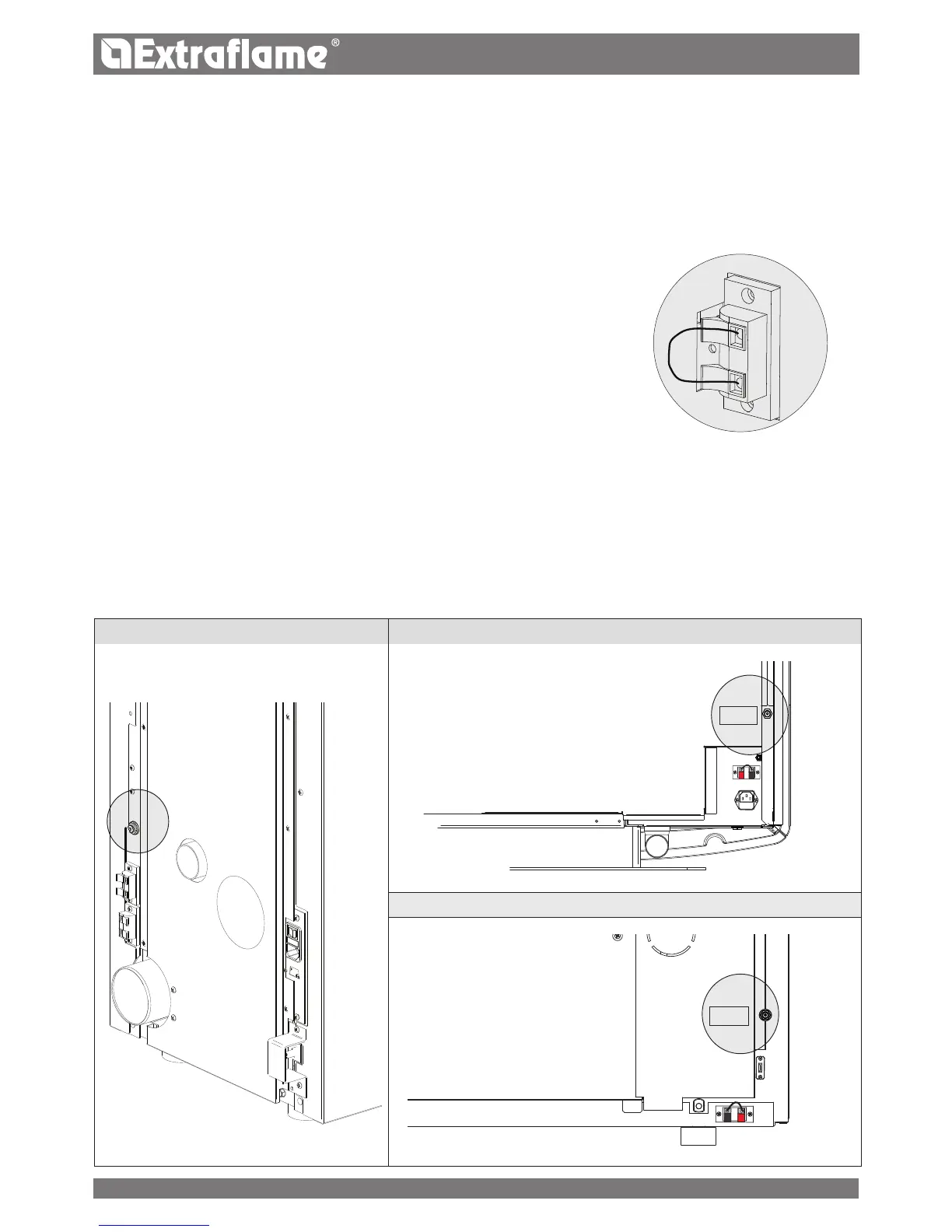 Extraflame®